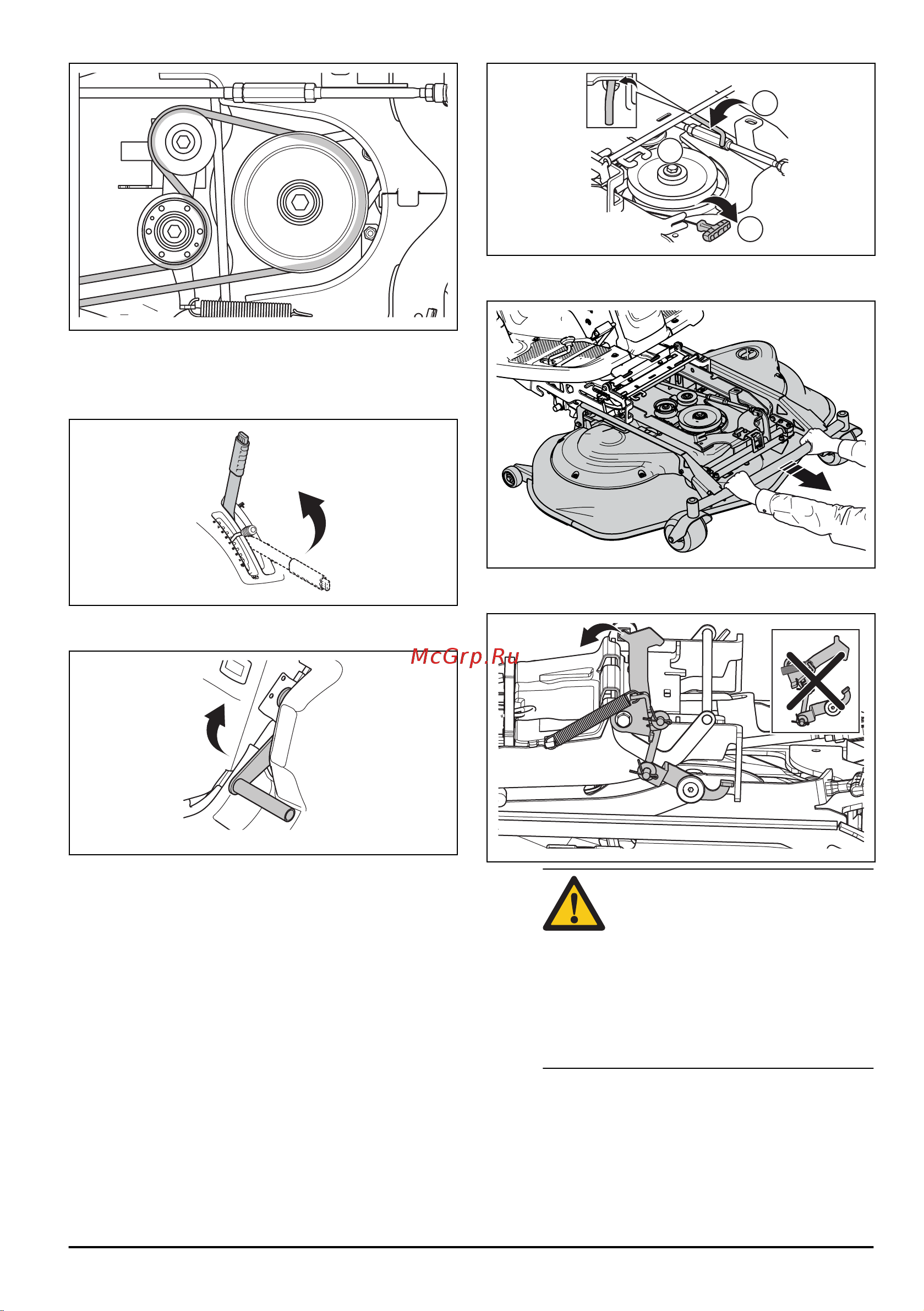 McGrp.Ru